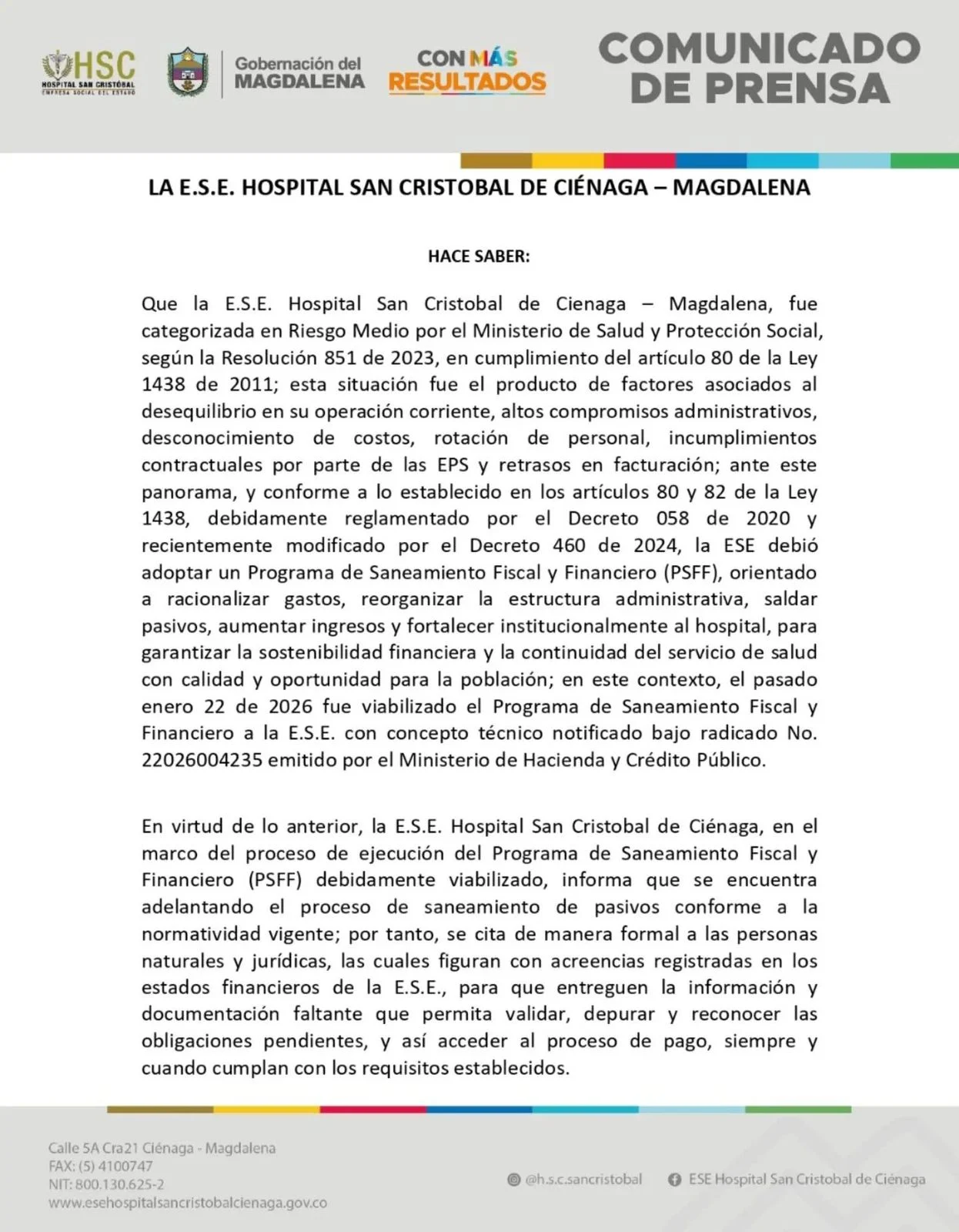 HSC
HOSPITAL SAN CRISTÓBAL
EMPRESA SOCIAL DEL ESTADO

Gobernación del MAGDALENA

CON MÁS RESULTADOS

COMUNICADO DE PRENSA

LA E.S.E. HOSPITAL SAN CRISTOBAL DE CIÉNAGA – MAGDALENA

HACE SABER:

Que la E.S.E. Hospital San Cristobal de Cienaga – Magdalena, fue categorizada en Riesgo Medio por el Ministerio de Salud y Protección Social, según la Resolución 851 de 2023, en cumplimiento del artículo 80 de la Ley 1438 de 2011; esta situación fue el producto de factores asociados al desequilibrio en su operación corriente, altos compromisos administrativos, desconocimiento de costos, rotación de personal, incumplimientos contractuales por parte de las EPS y retrasos en facturación; ante este panorama, y conforme a lo establecido en los artículos 80 y 82 de la Ley 1438, debidamente reglamentado por el Decreto 058 de 2020 y recientemente modificado por el Decreto 460 de 2024, la ESE debió adoptar un Programa de Saneamiento Fiscal y Financiero (PSFF), orientado a racionalizar gastos, reorganizar la estructura administrativa, saldar pasivos, aumentar ingresos y fortalecer institucionalmente al hospital, para garantizar la sostenibilidad financiera y la continuidad del servicio de salud con calidad y oportunidad para la población; en este contexto, el pasado enero 22 de 2026 fue viabilizado el Programa de Saneamiento Fiscal y Financiero a la E.S.E. con concepto técnico notificado bajo radicado No. 22026004235 emitido por el Ministerio de Hacienda y Crédito Público.

En virtud de lo anterior, la E.S.E. Hospital San Cristobal de Ciénaga, en el marco del proceso de ejecución del Programa de Saneamiento Fiscal y Financiero (PSFF) debidamente viabilizado, informa que se encuentra adelantando el proceso de saneamiento de pasivos conforme a la normatividad vigente; por tanto, se cita de manera formal a las personas naturales y jurídicas, las cuales figuran con acreencias registradas en los estados financieros de la E.S.E., para que entreguen la información y documentación faltante que permita validar, depurar y reconocer las obligaciones pendientes, y así acceder al proceso de pago, siempre y cuando cumplan con los requisitos establecidos.

Calle 5A Cra21 Ciénaga - Magdalena
FAX: (5) 4100747
NIT: 800.130.625-2
www.esehospitalsancristobalcienaga.gov.co

@h.s.c.sancristobal
ESE Hospital San Cristobal de Ciénaga